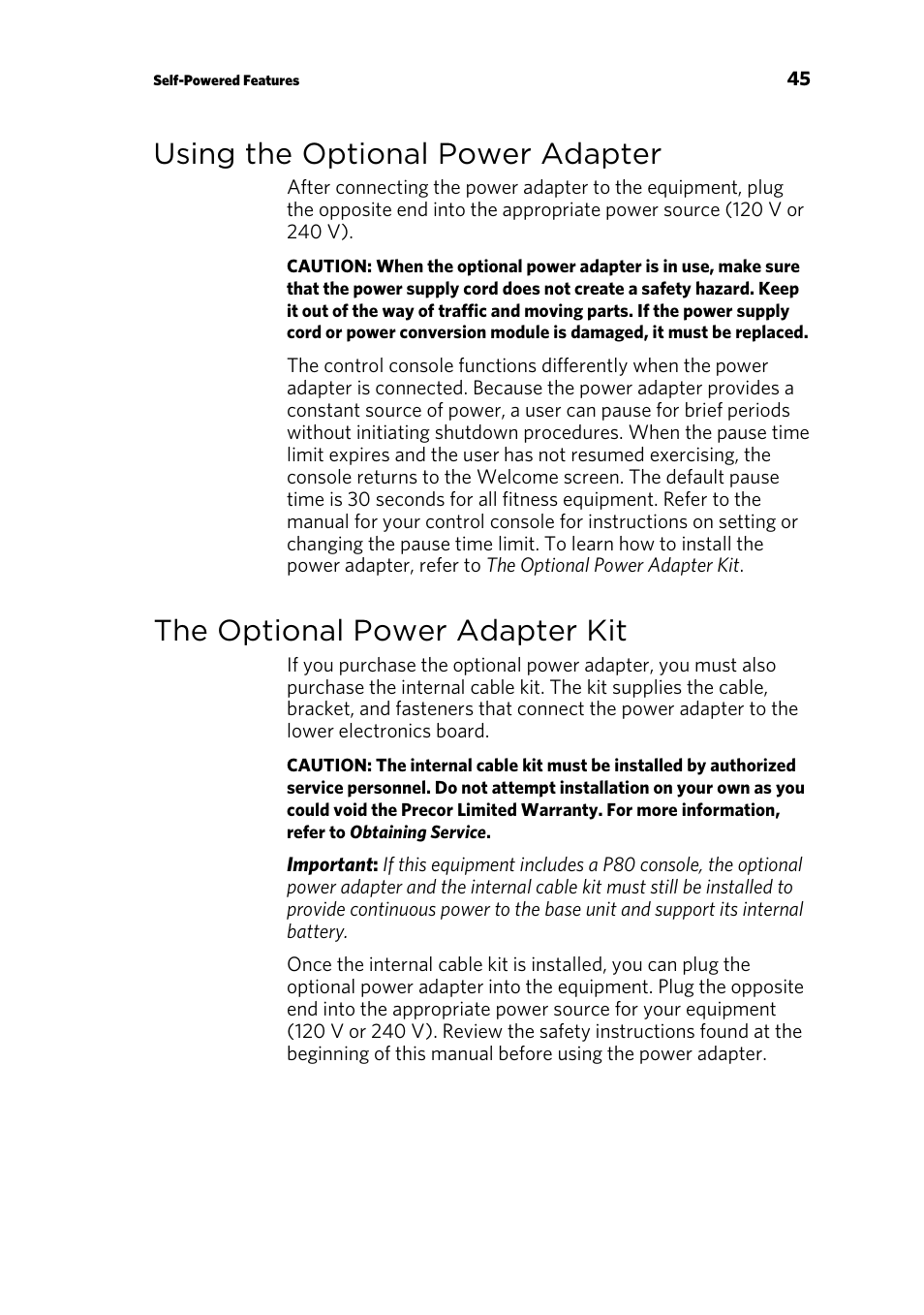 Self-Powered Features 45

Using the Optional Power Adapter

After connecting the power adapter to the equipment, plug the opposite end into the appropriate power source (120 V or 240 V).

CAUTION: When the optional power adapter is in use, make sure that the power supply cord does not create a safety hazard. Keep it out of the way of traffic and moving parts. If the power supply cord or power conversion module is damaged, it must be replaced.

The control console functions differently when the power adapter is connected. Because the power adapter provides a constant source of power, a user can pause for brief periods without initiating shutdown procedures. When the pause time limit expires and the user has not resumed exercising, the console returns to the Welcome screen. The default pause time is 30 seconds for all fitness equipment. Refer to the manual for your control console for instructions on setting or changing the pause time limit. To learn how to install the power adapter, refer to The Optional Power Adapter Kit.

The Optional Power Adapter Kit

If you purchase the optional power adapter, you must also purchase the internal cable kit. The kit supplies the cable, bracket, and fasteners that connect the power adapter to the lower electronics board.

CAUTION: The internal cable kit must be installed by authorized service personnel. Do not attempt installation on your own as you could void the Precor Limited Warranty. For more information, refer to Obtaining Service.

Important: If this equipment includes a P80 console, the optional power adapter and the internal cable kit must still be installed to provide continuous power to the base unit and support its internal battery.

Once the internal cable kit is installed, you can plug the optional power adapter into the equipment. Plug the opposite end into the appropriate power source for your equipment (120 V or 240 V). Review the safety instructions found at the beginning of this manual before using the power adapter.